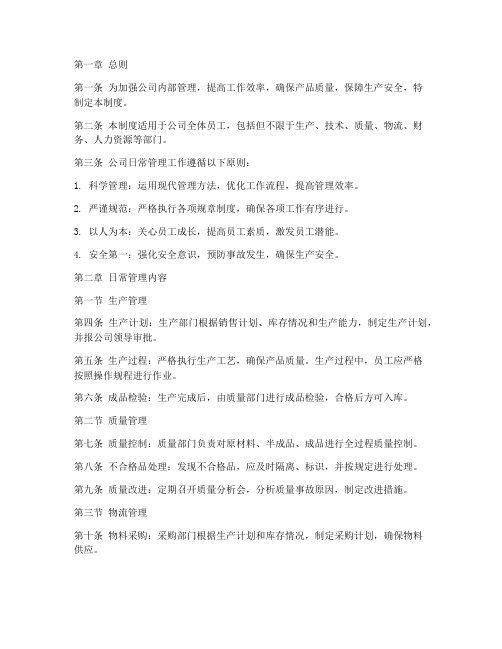 第一章 总则

第一条 为加强公司内部管理，提高工作效率，确保产品质量，保障生产安全，特制定本制度。

第二条 本制度适用于公司全体员工，包括但不限于生产、技术、质量、物流、财务、人力资源等部门。

第三条 公司日常管理工作遵循以下原则：

1. 科学管理：运用现代管理方法，优化工作流程，提高管理效率。

2. 严谨规范：严格执行各项规章制度，确保各项工作有序进行。

3. 以人为本：关心员工成长，提高员工素质，激发员工潜能。

4. 安全第一：强化安全意识，预防事故发生，确保生产安全。

第二章 日常管理内容

第一节 生产管理

第四条 生产计划：生产部门根据销售计划、库存情况和生产能力，制定生产计划，并报公司领导审批。

第五条 生产过程：严格执行生产工艺，确保产品质量。生产过程中，员工应严格按照操作规程进行作业。

第六条 成品检验：生产完成后，由质量部门进行成品检验，合格后方可入库。

第二节 质量管理

第七条 质量控制：质量部门负责对原材料、半成品、成品进行全过程质量控制。

第八条 不合格品处理：发现不合格品，应及时隔离、标识，并按规定进行处理。

第九条 质量改进：定期召开质量分析会，分析质量事故原因，制定改进措施。

第三节 物流管理

第十条 物料采购：采购部门根据生产计划和库存情况，制定采购计划，确保物料供应。